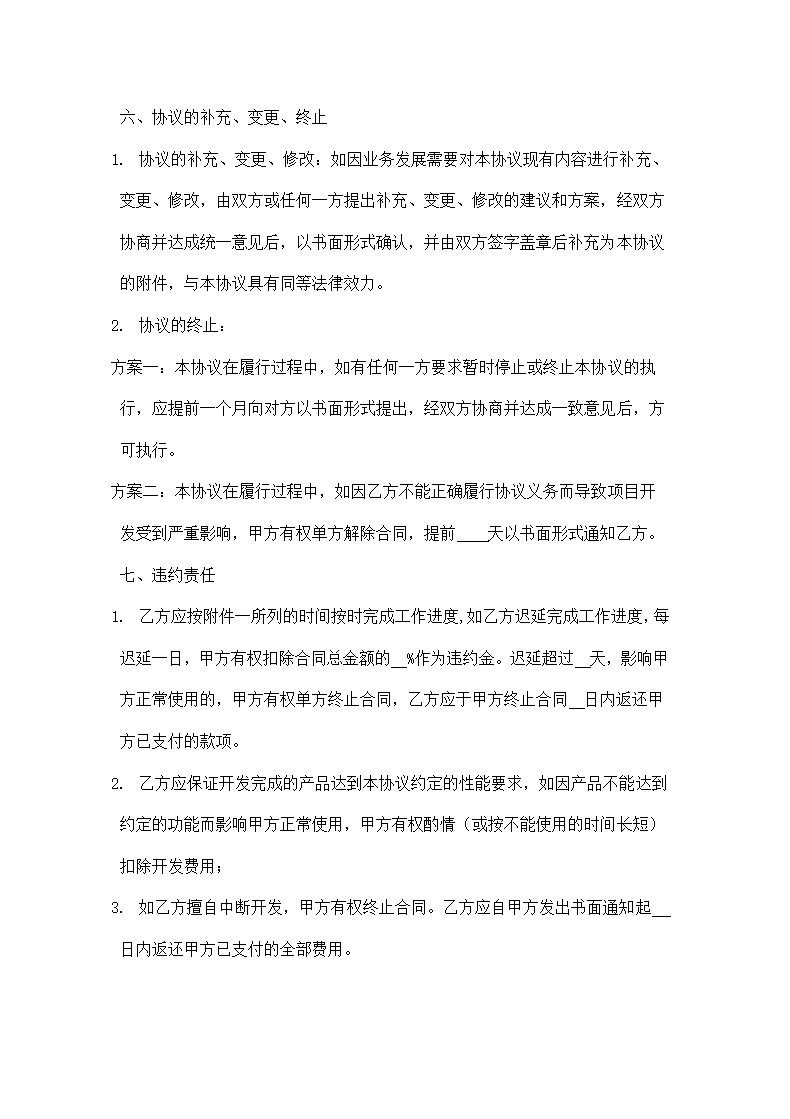 六、协议的补充、变更、终止

1. 协议的补充、变更、修改：如因业务发展需要对本协议现有内容进行补充、变更、修改，由双方或任何一方提出补充、变更、修改的建议和方案，经双方协商并达成统一意见后，以书面形式确认，并由双方签字盖章后补充为本协议的附件，与本协议具有同等法律效力。

2. 协议的终止：

方案一：本协议在履行过程中，如有任何一方要求暂时停止或终止本协议的执行，应提前一个月向对方以书面形式提出，经双方协商并达成一致意见后，方可执行。

方案二：本协议在履行过程中，如因乙方不能正确履行协议义务而导致项目开发受到严重影响，甲方有权单方解除合同，提前____天以书面形式通知乙方。

七、违约责任

1. 乙方应按附件一所列的时间按时完成工作进度，如乙方迟延完成工作进度，每迟延一日，甲方有权扣除合同总金额的__%作为违约金。迟延超过__天，影响甲方正常使用的，甲方有权单方终止合同，乙方应于甲方终止合同__日内返还甲方已支付的款项。

2. 乙方应保证开发完成的产品达到本协议约定的性能要求，如因产品不能达到约定的功能而影响甲方正常使用，甲方有权酌情（或按不能使用的时间长短）扣除开发费用；

3. 如乙方擅自中断开发，甲方有权终止合同。乙方应自甲方发出书面通知起__日内返还甲方已支付的全部费用。